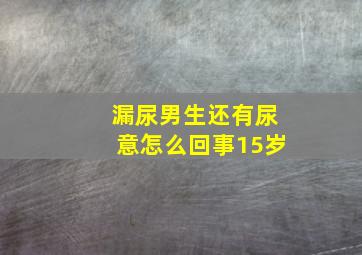 漏尿男生还有尿意怎么回事15岁